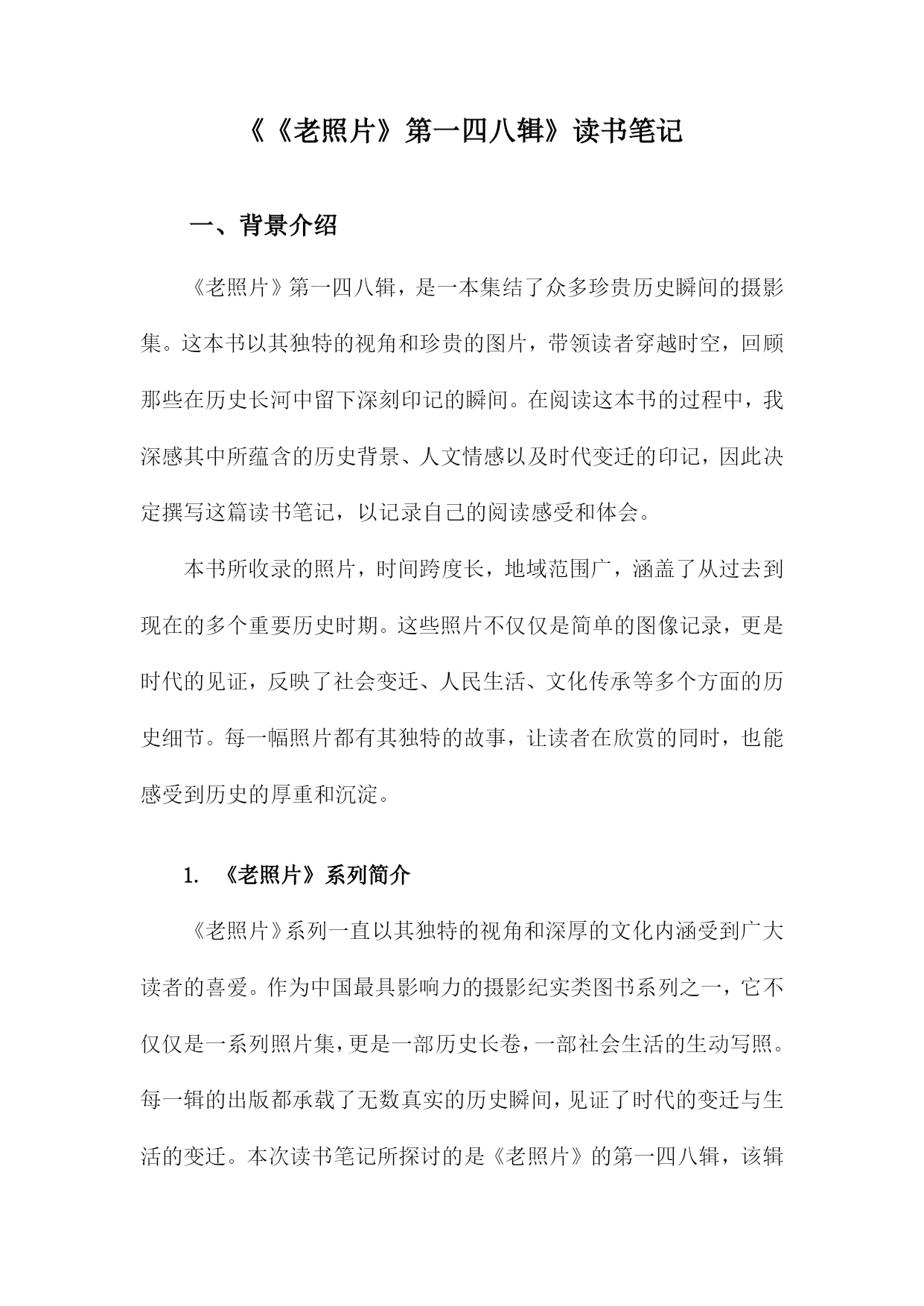 《《老照片》第一四八辑》读书笔记

一、背景介绍

《老照片》第一四八辑，是一本集结了众多珍贵历史瞬间的摄影集。这本书以其独特的视角和珍贵的图片，带领读者穿越时空，回顾那些在历史长河中留下深刻印记的瞬间。在阅读这本书的过程中，我深感其中所蕴含的历史背景、人文情感以及时代变迁的印记，因此决定撰写这篇读书笔记，以记录自己的阅读感受和体会。

本书所收录的照片，时间跨度长，地域范围广，涵盖了从过去到现在的多个重要历史时期。这些照片不仅仅是简单的图像记录，更是时代的见证，反映了社会变迁、人民生活、文化传承等多个方面的历史细节。每一幅照片都有其独特的故事，让读者在欣赏的同时，也能感受到历史的厚重和沉淀。

1. 《老照片》系列简介

《老照片》系列一直以其独特的视角和深厚的文化内涵受到广大读者的喜爱。作为中国最具影响力的摄影纪实类图书系列之一，它不仅仅是一系列照片集，更是一部历史长卷，一部社会生活的生动写照。每一辑的出版都承载了无数真实的历史瞬间，见证了时代的变迁与生活的变迁。本次读书笔记所探讨的是《老照片》的第一四八辑，该辑